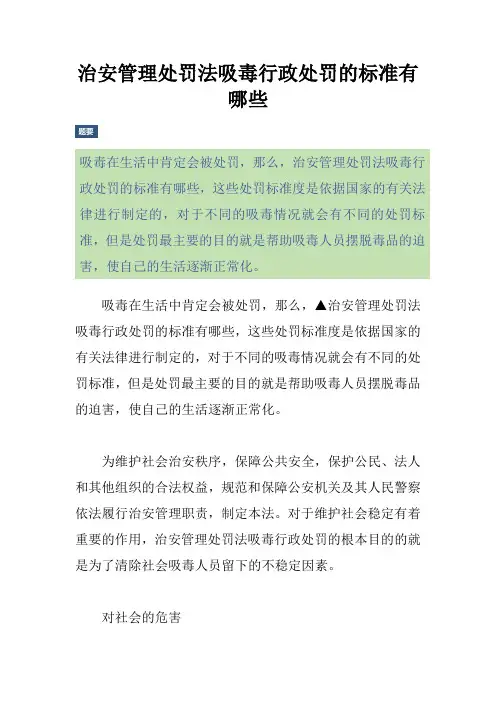 治安管理处罚法吸毒行政处罚的标准有哪些

题要

吸毒在生活中肯定会被处罚，那么，治安管理处罚法吸毒行政处罚的标准有哪些，这些处罚标准度是依据国家的有关法律进行制定的，对于不同的吸毒情况就会有不同的处罚标准，但是处罚最主要的目的就是帮助吸毒人员摆脱毒品的迫害，使自己的生活逐渐正常化。

吸毒在生活中肯定会被处罚，那么，▲治安管理处罚法吸毒行政处罚的标准有哪些，这些处罚标准度是依据国家的有关法律进行制定的，对于不同的吸毒情况就会有不同的处罚标准，但是处罚最主要的目的就是帮助吸毒人员摆脱毒品的迫害，使自己的生活逐渐正常化。

为维护社会治安秩序，保障公共安全，保护公民、法人和其他组织的合法权益，规范和保障公安机关及其人民警察依法履行治安管理职责，制定本法。对于维护社会稳定有着重要的作用，治安管理处罚法吸毒行政处罚的根本目的的就是为了清除社会吸毒人员留下的不稳定因素。

对社会的危害